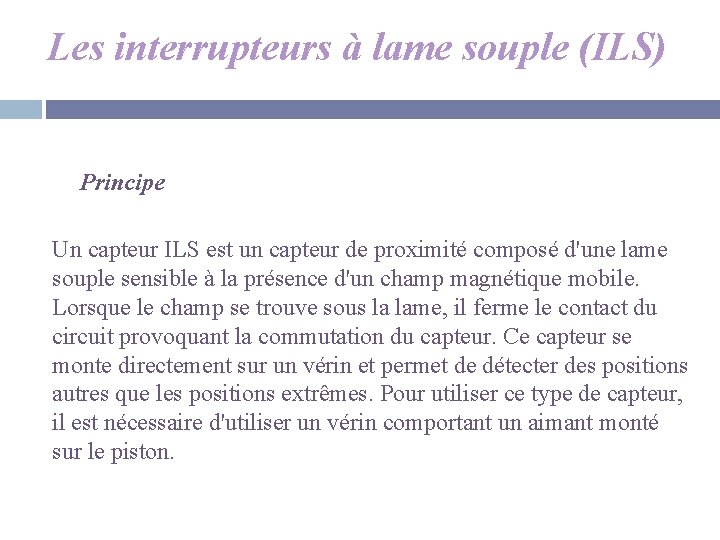 Les interrupteurs à lame souple (ILS)

Principe

Un capteur ILS est un capteur de proximité composé d'une lame souple sensible à la présence d'un champ magnétique mobile. Lorsque le champ se trouve sous la lame, il ferme le contact du circuit provoquant la commutation du capteur. Ce capteur se monte directement sur un vérin et permet de détecter des positions autres que les positions extrêmes. Pour utiliser ce type de capteur, il est nécessaire d'utiliser un vérin comportant un aimant monté sur le piston.